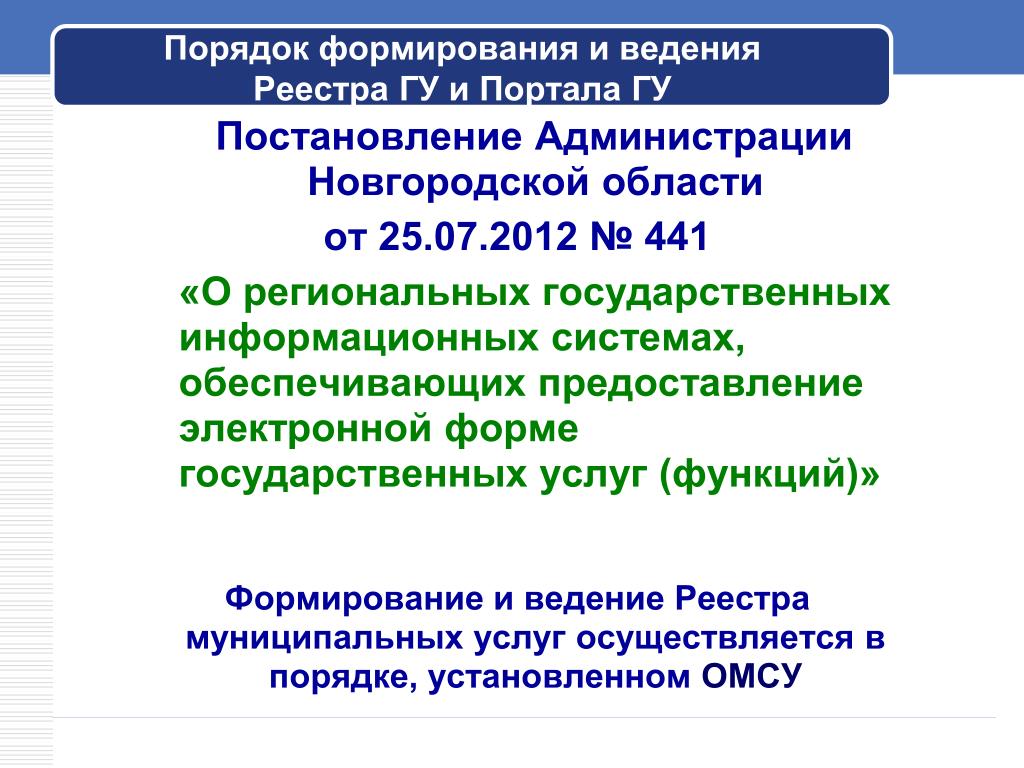 Порядок формирования и ведения Реестра ГУ и Портала ГУ

Постановление Администрации Новгородской области
от 25.07.2012 № 441

«О региональных государственных информационных системах, обеспечивающих предоставление электронной форме государственных услуг (функций)»

Формирование и ведение Реестра муниципальных услуг осуществляется в порядке, установленном ОМСУ